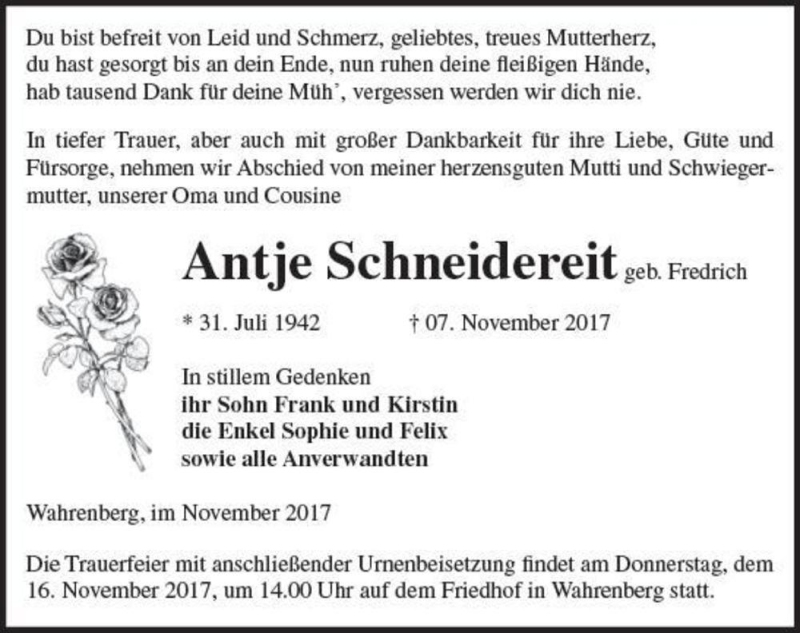 Du bist befreit von Leid und Schmerz, geliebtes, treues Mutterherz,
du hast gesorgt bis an dein Ende, nun ruhen deine fleißigen Hände,
hab tausend Dank für deine Müh', vergessen werden wir dich nie.

In tiefer Trauer, aber auch mit großer Dankbarkeit für ihre Liebe, Güte und Fürsorge, nehmen wir Abschied von meiner herzensguten Mutti und Schwiegermutter, unserer Oma und Cousine

Antje Schneidereit geb. Fredrich

* 31. Juli 1942 † 07. November 2017

In stillem Gedenken
ihr Sohn Frank und Kirstin
die Enkel Sophie und Felix
sowie alle Anverwandten

Wahrenberg, im November 2017

Die Trauerfeier mit anschließender Urnenbeisetzung findet am Donnerstag, dem 16. November 2017, um 14.00 Uhr auf dem Friedhof in Wahrenberg statt.